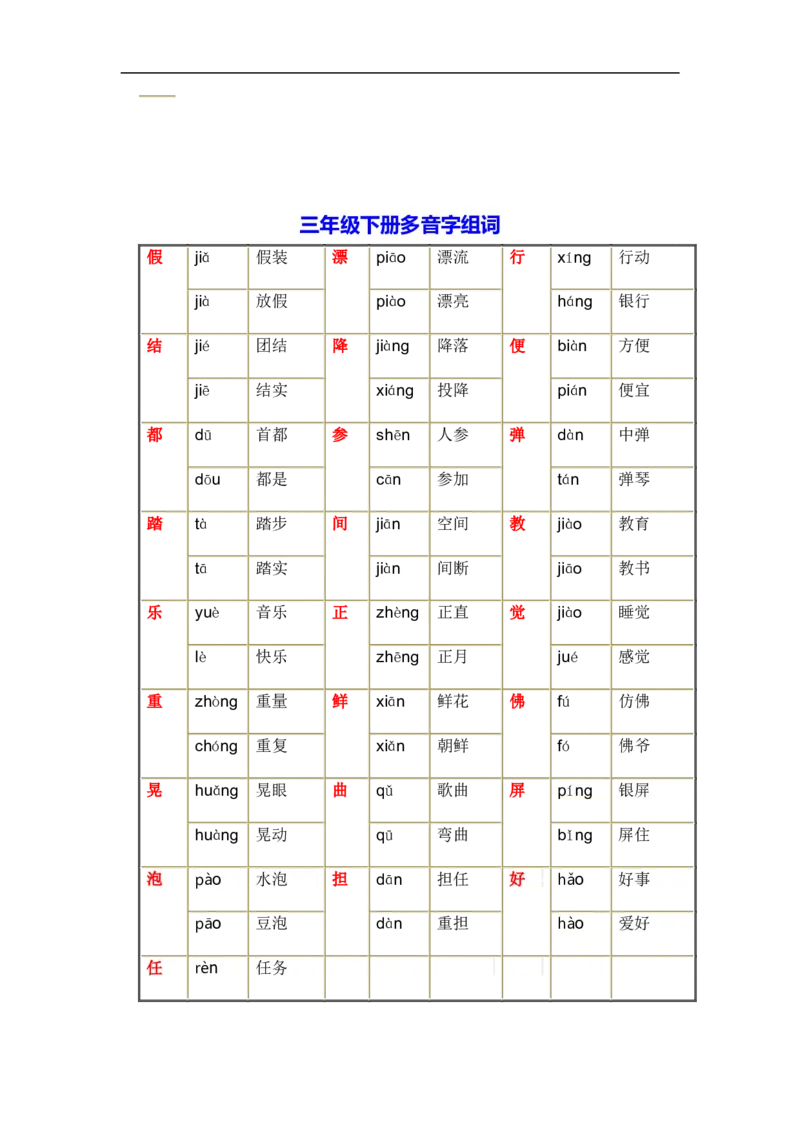 三年级下册多音字组词

| 假 | jiǎ | 假装 | 漂 | piāo | 漂流 | 行 | xíng | 行动 |
|---|---|---|---|---|---|---|---|---|
|  | jià | 放假 |  | piào | 漂亮 |  | háng | 银行 |
| 结 | jié | 团结 | 降 | jiàng | 降落 | 便 | biàn | 方便 |
|  | jiē | 结实 |  | xiáng | 投降 |  | pián | 便宜 |
| 都 | dū | 首都 | 参 | shēn | 人参 | 弹 | dàn | 中弹 |
|  | dōu | 都是 |  | cān | 参加 |  | tán | 弹琴 |
| 踏 | tà | 踏步 | 间 | jiān | 空间 | 教 | jiào | 教育 |
|  | tā | 踏实 |  | jiàn | 间断 |  | jiāo | 教书 |
| 乐 | yuè | 音乐 | 正 | zhèng | 正直 | 觉 | jiào | 睡觉 |
|  | lè | 快乐 |  | zhēng | 正月 |  | jué | 感觉 |
| 重 | zhòng | 重量 | 鲜 | xiān | 鲜花 | 佛 | fú | 仿佛 |
|  | chóng | 重复 |  | xiǎn | 朝鲜 |  | fó | 佛爷 |
| 晃 | huǎng | 晃眼 | 曲 | qǔ | 歌曲 | 屏 | píng | 银屏 |
|  | huàng | 晃动 |  | qū | 弯曲 |  | bǐng | 屏住 |
| 泡 | pào | 水泡 | 担 | dān | 担任 | 好 | hǎo | 好事 |
|  | pāo | 豆泡 |  | dàn | 重担 |  | hào | 爱好 |
| 任 | rèn | 任务 |  |  |  |  |  |  |